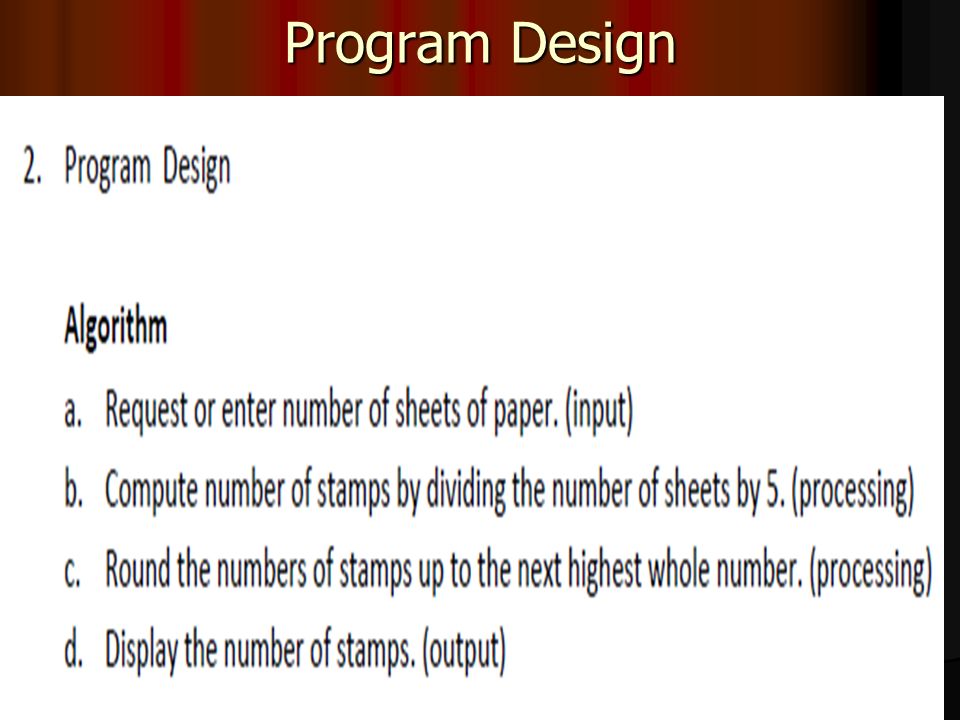 Program Design

2. Program Design

Algorithm

a. Request or enter number of sheets of paper. (input)

b. Compute number of stamps by dividing the number of sheets by 5. (processing)

c. Round the numbers of stamps up to the next highest whole number. (processing)

d. Display the number of stamps. (output)